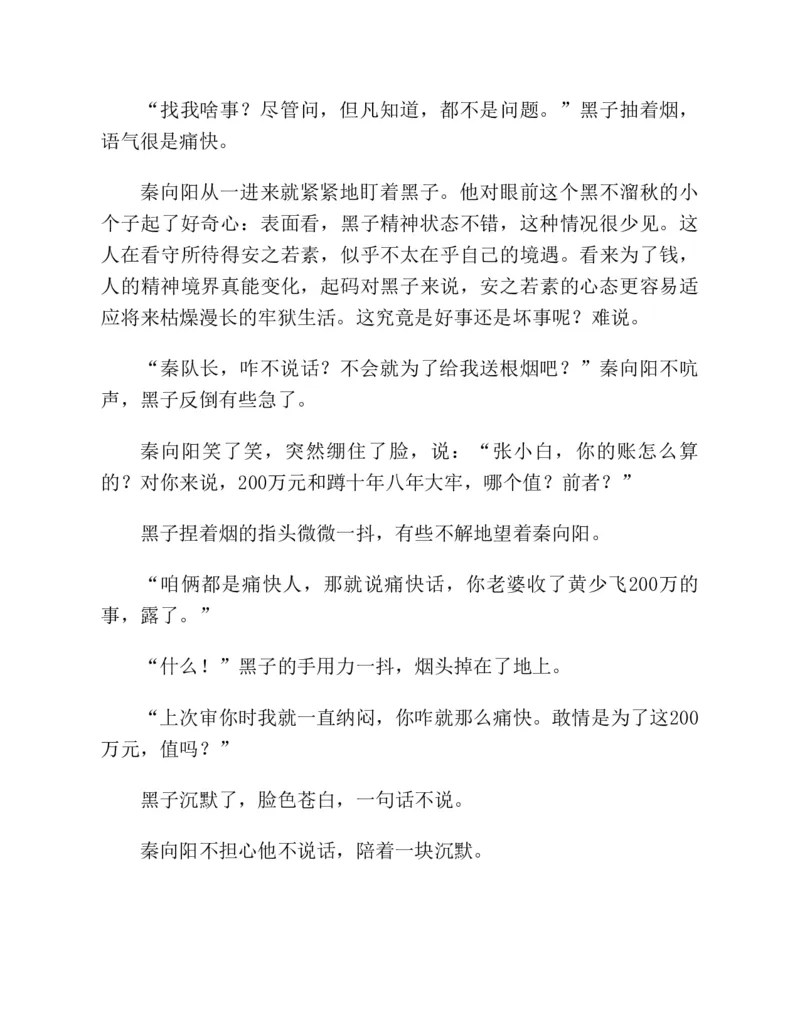 “找我啥事？尽管问，但凡知道，都不是问题。”黑子抽着烟，语气很是痛快。

秦向阳从一进来就紧紧地盯着黑子。他对眼前这个黑不溜秋的小个子起了好奇心：表面看，黑子精神状态不错，这种情况很少见。这人在看守所待得安之若素，似乎不太在乎自己的境遇。看来为了钱，人的精神境界真能变化，起码对黑子来说，安之若素的心态更容易适应将来枯燥漫长的牢狱生活。这究竟是好事还是坏事呢？难说。

“秦队长，咋不说话？不会就为了给我送根烟吧？”秦向阳不吭声，黑子反倒有些急了。

秦向阳笑了笑，突然绷住了脸，说：“张小白，你的账怎么算的？对你来说，200万元和蹲十年八年大牢，哪个值？前者？”

黑子捏着烟的指头微微一抖，有些不解地望着秦向阳。

“咱俩都是痛快人，那就说痛快话，你老婆收了黄少飞200万的事，露了。”

“什么！”黑子的手用力一抖，烟头掉在了地上。

“上次审你时我就一直纳闷，你咋就那么痛快。敢情是为了这200万元，值吗？”

黑子沉默了，脸色苍白，一句话不说。

秦向阳不担心他不说话，陪着一块沉默。